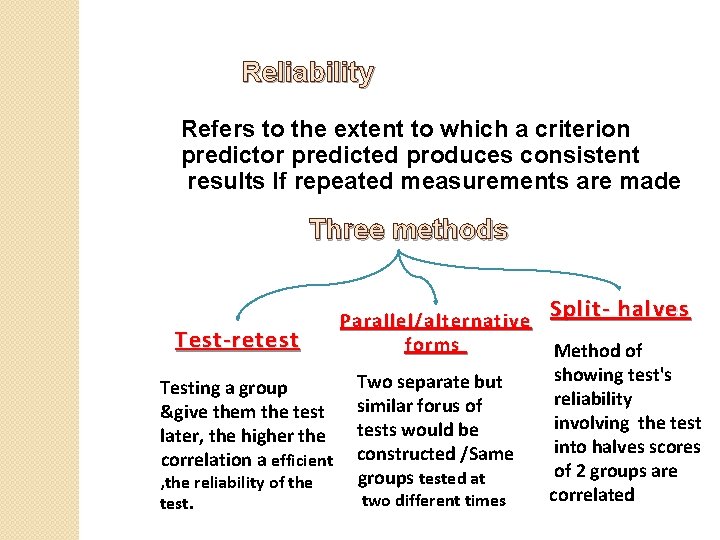 Reliability

Refers to the extent to which a criterion predictor predicted produces consistent results If repeated measurements are made

Three methods

Test-retest

Testing a group &give them the test later, the higher the correlation a efficient ,the reliability of the test.

Parallel/alternative forms

Two separate but similar forus of tests would be constructed /Same groups tested at two different times

Split- halves

Method of showing test's reliability involving the test into halves scores of 2 groups are correlated